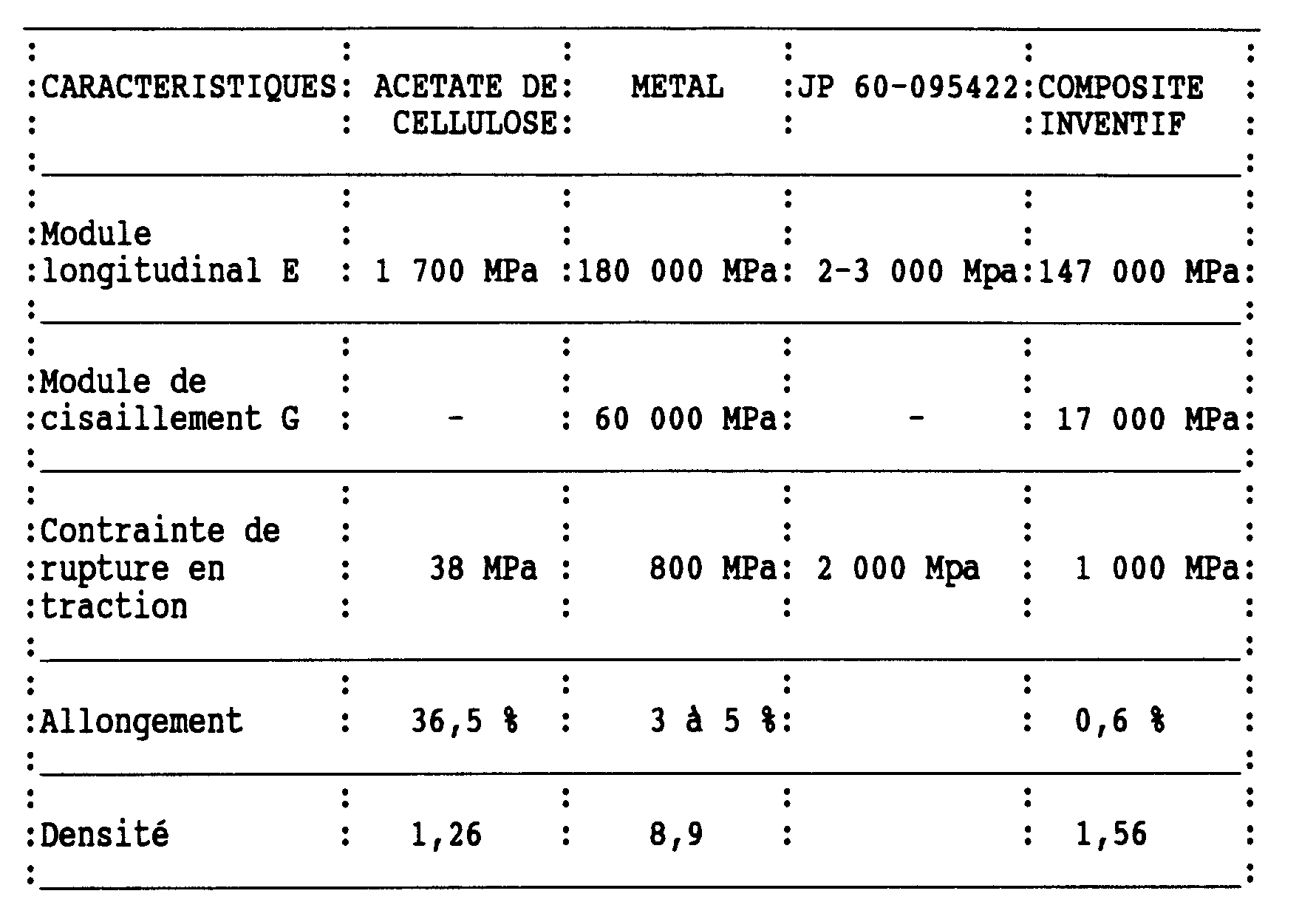 | CARACTERISTIQUES | ACETATE DE CELLULOSE | METAL | JP 60-095422 | COMPOSITE INVENTIF |
|---|---|---|---|---|
| Module longitudinal E | 1 700 MPa | 180 000 MPa | 2-3 000 Mpa | 147 000 MPa |
| Module de cisaillement G | - | 60 000 MPa | - | 17 000 MPa |
| Contrainte de rupture en traction | 38 MPa | 800 MPa | 2 000 Mpa | 1 000 MPa |
| Allongement | 36,5 % | 3 à 5 % | | 0,6 % |
| Densité | 1,26 | 8,9 | | 1,56 |